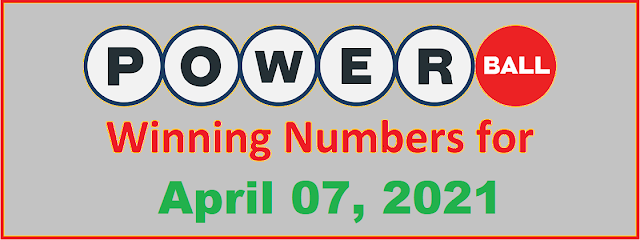 POWER BALL

Winning Numbers for

April 07, 2021